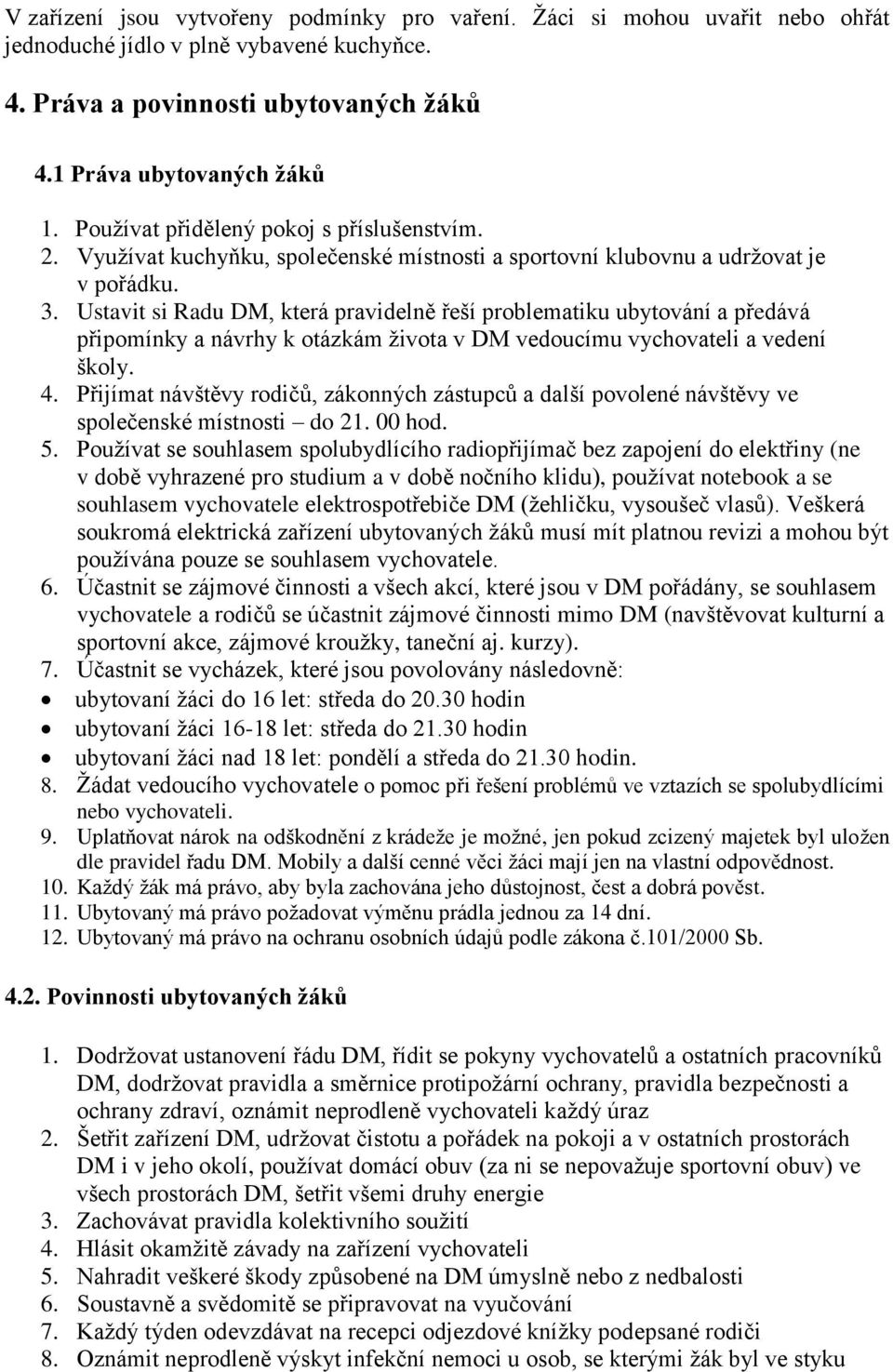 V zařízení jsou vytvořeny podmínky pro vaření. Žáci si mohou uvařit nebo ohřát jednoduché jídlo v plně vybavené kuchyňce.

4. Práva a povinnosti ubytovaných žáků

4.1 Práva ubytovaných žáků

1. Používat přidělený pokoj s příslušenstvím.
2. Využívat kuchyňku, společenské místnosti a sportovní klubovnu a udržovat je v pořádku.
3. Ustavit si Radu DM, která pravidelně řeší problematiku ubytování a předává připomínky a návrhy k otázkám života v DM vedoucímu vychovateli a vedení školy.
4. Přijímat návštěvy rodičů, zákonných zástupců a další povolené návštěvy ve společenské místnosti – do 21. 00 hod.
5. Používat se souhlasem spolubydlícího radiopřijímač bez zapojení do elektřiny (ne v době vyhrazené pro studium a v době nočního klidu), používat notebook a se souhlasem vychovatele elektrospotřebiče DM (žehličku, vysoušeč vlasů). Veškerá soukromá elektrická zařízení ubytovaných žáků musí mít platnou revizi a mohou být používána pouze se souhlasem vychovatele.
6. Účastnit se zájmové činnosti a všech akcí, které jsou v DM pořádány, se souhlasem vychovatele a rodičů se účastnit zájmové činnosti mimo DM (navštěvovat kulturní a sportovní akce, zájmové kroužky, taneční aj. kurzy).
7. Účastnit se vycházek, které jsou povolovány následovně:
• ubytovaní žáci do 16 let: středa do 20.30 hodin
• ubytovaní žáci 16-18 let: středa do 21.30 hodin
• ubytovaní žáci nad 18 let: pondělí a středa do 21.30 hodin.
8. Žádat vedoucího vychovatele o pomoc při řešení problémů ve vztazích se spolubydlícími nebo vychovateli.
9. Uplatňovat nárok na odškodnění z krádeže je možné, jen pokud zcizený majetek byl uložen dle pravidel řadu DM. Mobily a další cenné věci žáci mají jen na vlastní odpovědnost.
10. Každý žák má právo, aby byla zachována jeho důstojnost, čest a dobrá pověst.
11. Ubytovaný má právo požadovat výměnu prádla jednou za 14 dní.
12. Ubytovaný má právo na ochranu osobních údajů podle zákona č.101/2000 Sb.

4.2. Povinnosti ubytovaných žáků

1. Dodržovat ustanovení řádu DM, řídit se pokyny vychovatelů a ostatních pracovníků DM, dodržovat pravidla a směrnice protipožární ochrany, pravidla bezpečnosti a ochrany zdraví, oznámit neprodleně vychovateli každý úraz
2. Šetřit zařízení DM, udržovat čistotu a pořádek na pokoji a v ostatních prostorách DM i v jeho okolí, používat domácí obuv (za ni se nepovažuje sportovní obuv) ve všech prostorách DM, šetřit všemi druhy energie
3. Zachovávat pravidla kolektivního soužití
4. Hlásit okamžitě závady na zařízení vychovateli
5. Nahradit veškeré škody způsobené na DM úmyslně nebo z nedbalosti
6. Soustavně a svědomitě se připravovat na vyučování
7. Každý týden odevzdávat na recepci odjezdové knížky podepsané rodiči
8. Oznámit neprodleně výskyt infekční nemoci u osob, se kterými žák byl ve styku